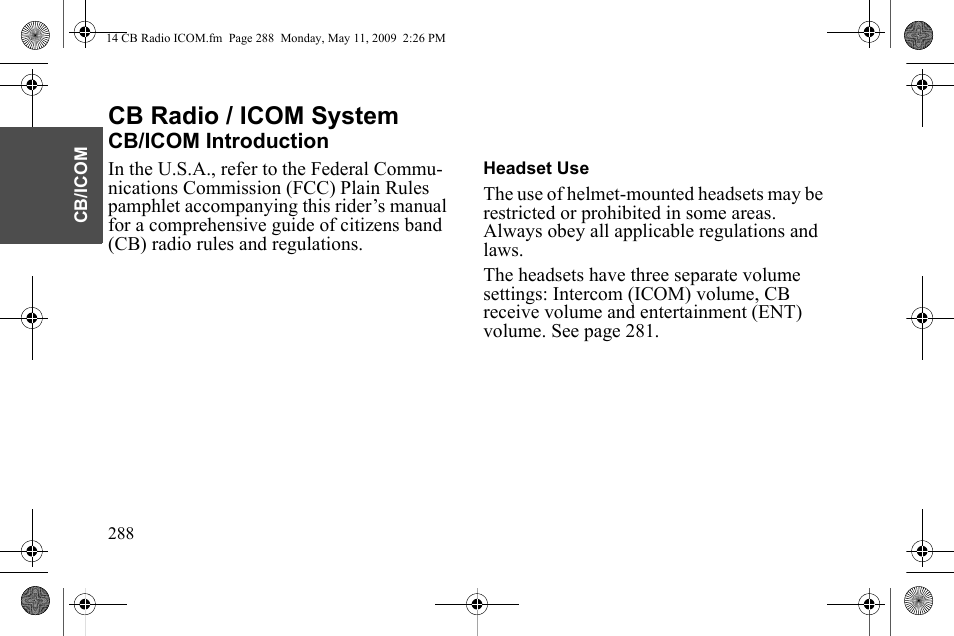 14 CB Radio ICOM.fm Page 288 Monday, May 11, 2009 2:26 PM

CB/ICOM

CB Radio / ICOM System

CB/ICOM Introduction

In the U.S.A., refer to the Federal Communications Commission (FCC) Plain Rules pamphlet accompanying this rider’s manual for a comprehensive guide of citizens band (CB) radio rules and regulations.

Headset Use

The use of helmet-mounted headsets may be restricted or prohibited in some areas. Always obey all applicable regulations and laws.

The headsets have three separate volume settings: Intercom (ICOM) volume, CB receive volume and entertainment (ENT) volume. See page 281.

288